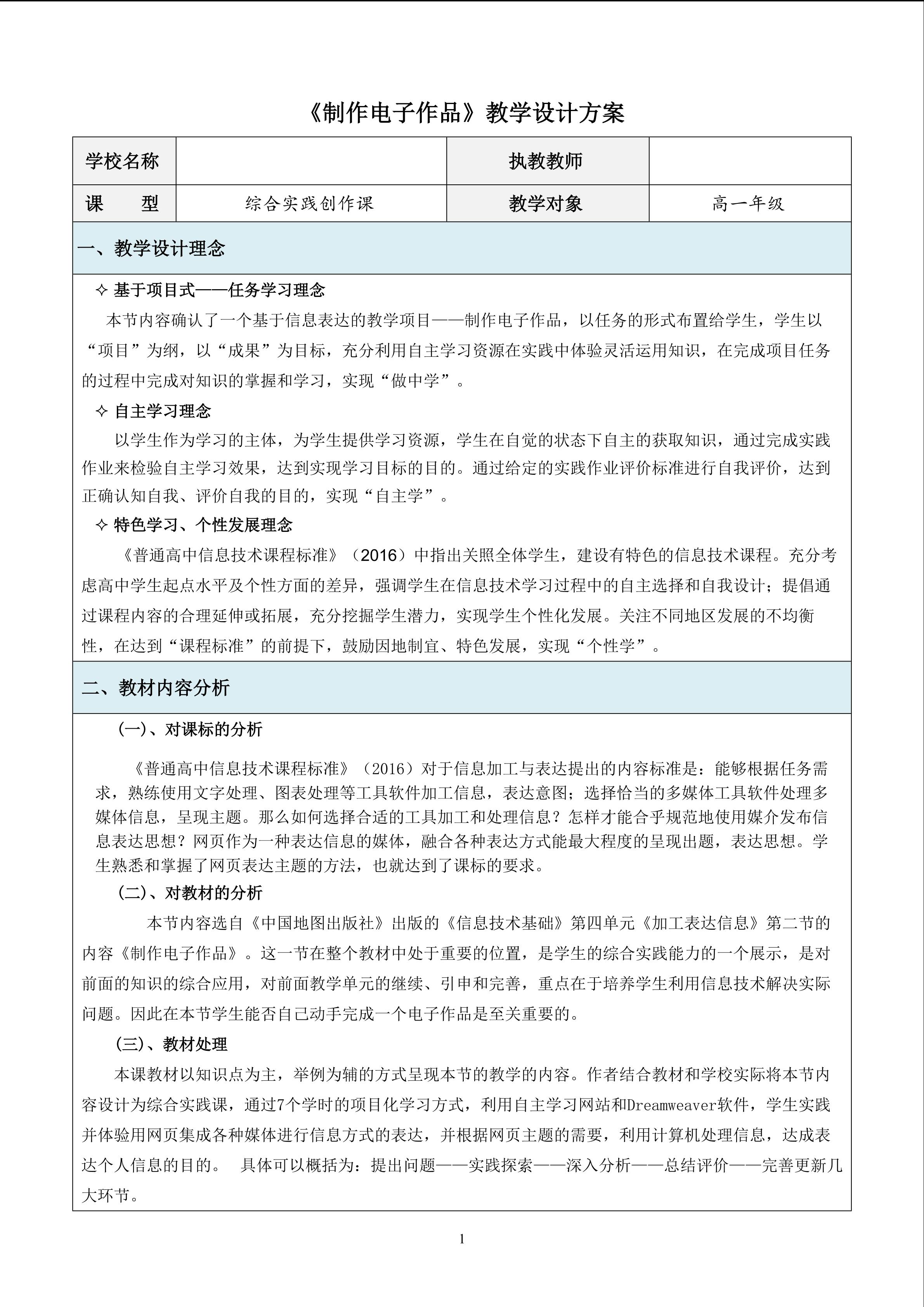 《制作电子作品》教学设计方案

| 学校名称 |  | 执教教师 |  |
|---|---|---|---|
| 课　　型 | 综合实践创作课 | 教学对象 | 高一年级 |

一、教学设计理念

✧ 基于项目式——任务学习理念

本节内容确认了一个基于信息表达的教学项目——制作电子作品，以任务的形式布置给学生，学生以“项目”为纲，以“成果”为目标，充分利用自主学习资源在实践中体验灵活运用知识，在完成项目任务的过程中完成对知识的掌握和学习，实现“做中学”。

✧ 自主学习理念

以学生作为学习的主体，为学生提供学习资源，学生在自觉的状态下自主的获取知识，通过完成实践作业来检验自主学习效果，达到实现学习目标的目的。通过给定的实践作业评价标准进行自我评价，达到正确认知自我、评价自我的目的，实现“自主学”。

✧ 特色学习、个性发展理念

《普通高中信息技术课程标准》（2016）中指出关照全体学生，建设有特色的信息技术课程。充分考虑高中学生起点水平及个性方面的差异，强调学生在信息技术学习过程中的自主选择和自我设计；提倡通过课程内容的合理延伸或拓展，充分挖掘学生潜力，实现学生个性化发展。关注不同地区发展的不均衡性，在达到“课程标准”的前提下，鼓励因地制宜、特色发展，实现“个性学”。

二、教材内容分析

(一)、对课标的分析

《普通高中信息技术课程标准》（2016）对于信息加工与表达提出的内容标准是：能够根据任务需求，熟练使用文字处理、图表处理等工具软件加工信息，表达意图；选择恰当的多媒体工具软件处理多媒体信息，呈现主题。那么如何选择合适的工具加工和处理信息？怎样才能合乎规范地使用媒介发布信息表达思想？网页作为一种表达信息的媒体，融合各种表达方式能最大程度的呈现出题，表达思想。学生熟悉和掌握了网页表达主题的方法，也就达到了课标的要求。

(二)、对教材的分析

本节内容选自《中国地图出版社》出版的《信息技术基础》第四单元《加工表达信息》第二节的内容《制作电子作品》。这一节在整个教材中处于重要的位置，是学生的综合实践能力的一个展示，是对前面的知识的综合应用，对前面教学单元的继续、引申和完善，重点在于培养学生利用信息技术解决实际问题。因此在本节学生能否自己动手完成一个电子作品是至关重要的。

(三)、教材处理

本课教材以知识点为主，举例为辅的方式呈现本节的教学的内容。作者结合教材和学校实际将本节内容设计为综合实践课，通过7个学时的项目化学习方式，利用自主学习网站和Dreamweaver软件，学生实践并体验用网页集成各种媒体进行信息方式的表达，并根据网页主题的需要，利用计算机处理信息，达成表达个人信息的目的。 具体可以概括为：提出问题——实践探索——深入分析——总结评价——完善更新几大环节。

1